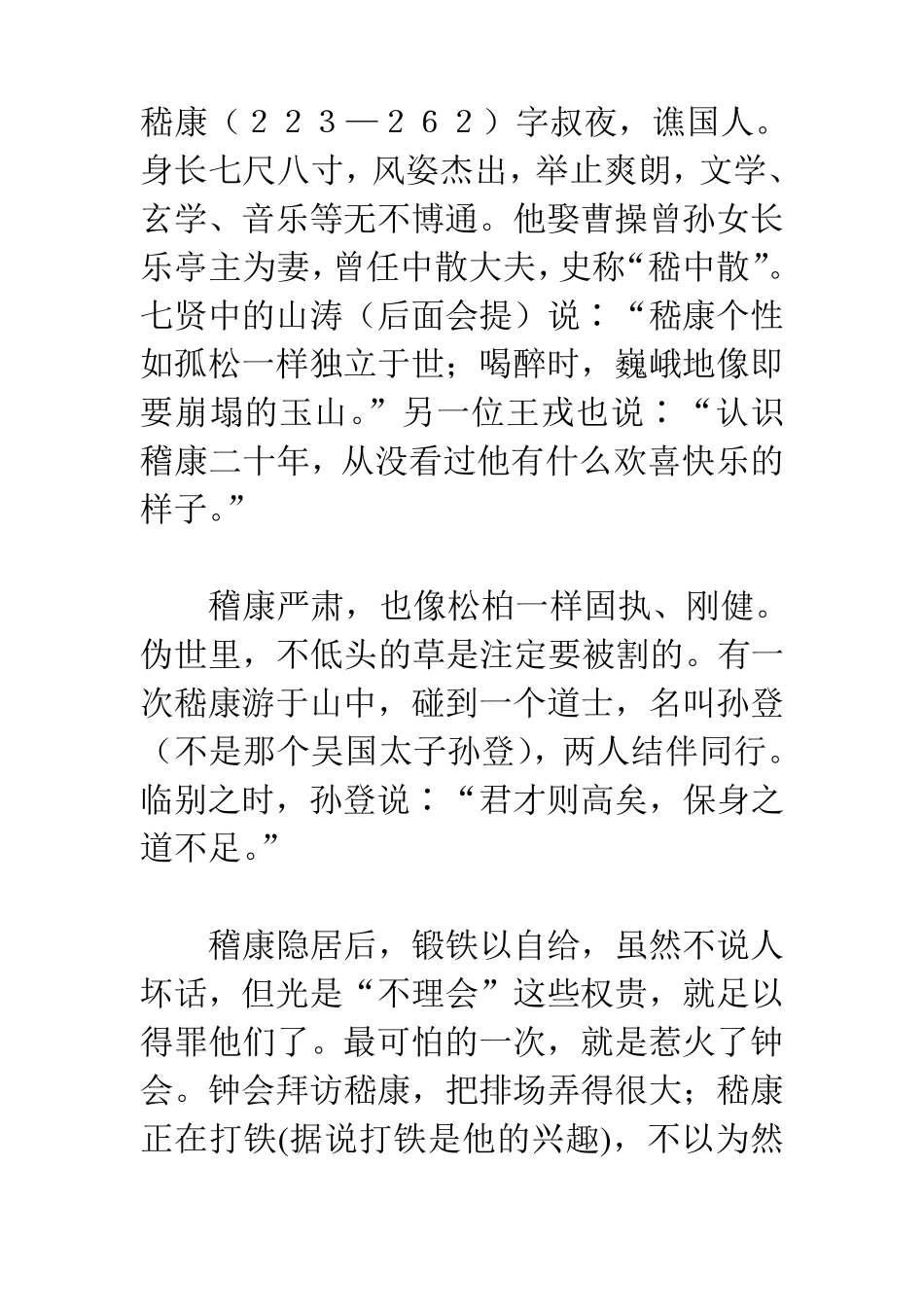 嵇康（２２３—２６２）字叔夜，谯国人。身长七尺八寸，风姿杰出，举止爽朗，文学、玄学、音乐等无不博通。他娶曹操曾孙女长乐亭主为妻，曾任中散大夫，史称“嵇中散”。七贤中的山涛（后面会提）说：“嵇康个性如孤松一样独立于世；喝醉时，巍峨地像即要崩塌的玉山。”另一位王戎也说：“认识稽康二十年，从没看过他有什么欢喜快乐的样子。”

稽康严肃，也像松柏一样固执、刚健。伪世里，不低头的草是注定要被割的。有一次嵇康游于山中，碰到一个道士，名叫孙登（不是那个吴国太子孙登），两人结伴同行。临别之时，孙登说：“君才则高矣，保身之道不足。”

稽康隐居后，锻铁以自给，虽然不说人坏话，但光是“不理会”这些权贵，就足以得罪他们了。最可怕的一次，就是惹火了钟会。钟会拜访嵇康，把排场弄得很大；嵇康正在打铁(据说打铁是他的兴趣)，不以为然